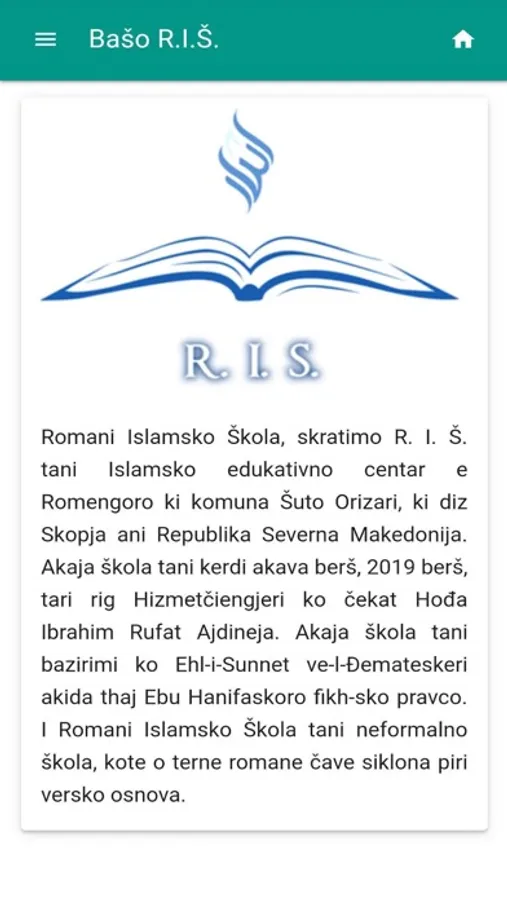 Bašo R.I.Š.

R. I. S.

Romani Islamsko Škola, skratimo R. I. Š. tani Islamsko edukativno centar e Romengoro ki komuna Šuto Orizari, ki diz Skopja ani Republika Severna Makedonija. Akaja škola tani kerdi akava berš, 2019 berš, tari rig Hizmetčiengjeri ko čekat Hođa Ibrahim Rufat Ajdineja. Akaja škola tani bazirimi ko Ehl-i-Sunnet ve-l-Đemateskeri akida thaj Ebu Hanifaskoro fikh-sko pravco. I Romani Islamsko Škola tani neformalno škola, kote o terne romane čave siklona piri versko osnova.